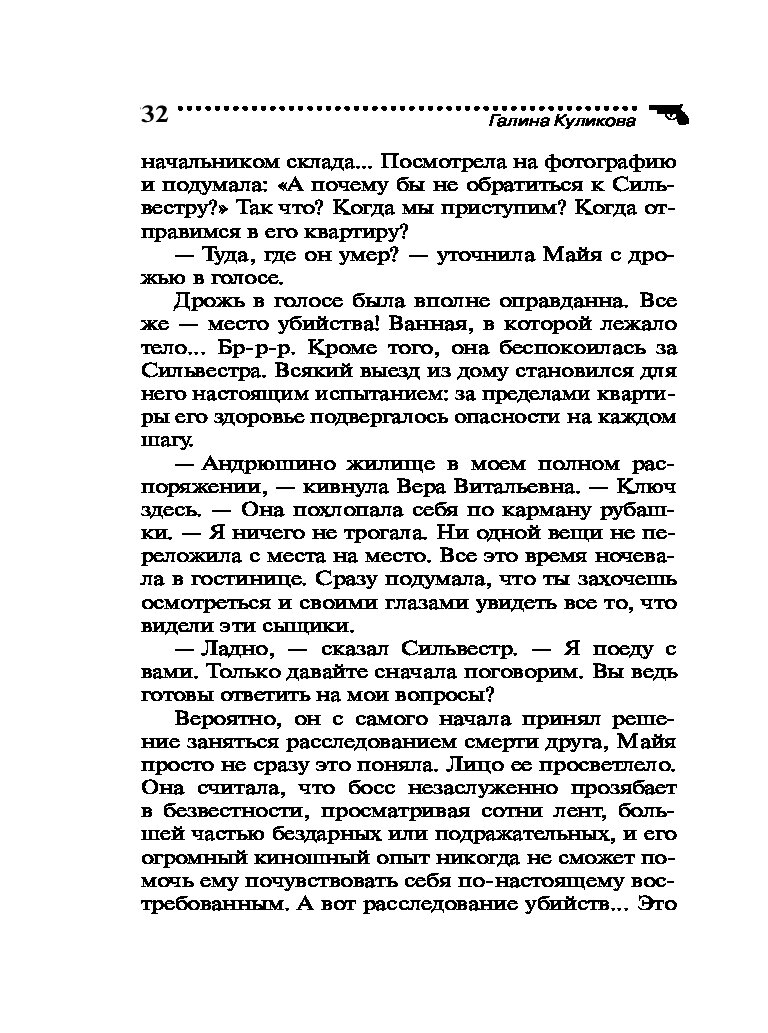 32 Галина Куликова

начальником склада... Посмотрела на фотографию и подумала: «А почему бы не обратиться к Сильвестру?» Так что? Когда мы приступим? Когда отправимся в его квартиру?

— Туда, где он умер? — уточнила Майя с дрожью в голосе.

Дрожь в голосе была вполне оправданна. Все же — место убийства! Ванная, в которой лежало тело... Бр-р-р. Кроме того, она беспокоилась за Сильвестра. Всякий выезд из дому становился для него настоящим испытанием: за пределами квартиры его здоровье подвергалось опасности на каждом шагу.

— Андрюшино жилище в моем полном распоряжении, — кивнула Вера Витальевна. — Ключ здесь. — Она похлопала себя по карману рубашки. — Я ничего не трогала. Ни одной вещи не переложила с места на место. Все это время ночевала в гостинице. Сразу подумала, что ты захочешь осмотреться и своими глазами увидеть все то, что видели эти сыщики.

— Ладно, — сказал Сильвестр. — Я поеду с вами. Только давайте сначала поговорим. Вы ведь готовы ответить на мои вопросы?

Вероятно, он с самого начала принял решение заняться расследованием смерти друга, Майя просто не сразу это поняла. Лицо ее просветлело. Она считала, что босс незаслуженно прозябает в безвестности, просматривая сотни лент, большей частью бездарных или подражательных, и его огромный киношный опыт никогда не сможет помочь ему почувствовать себя по-настоящему востребованным. А вот расследование убийств... Это